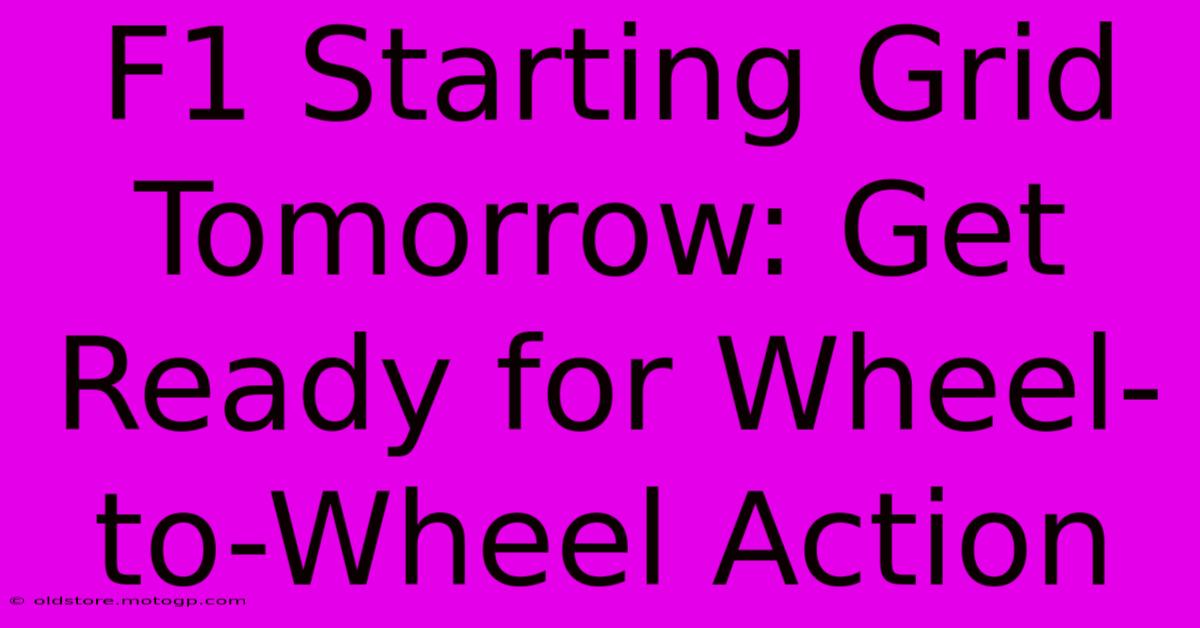 F1 Starting Grid Tomorrow: Get Ready for Wheel-to-Wheel Action

© oldstore.motogp.com